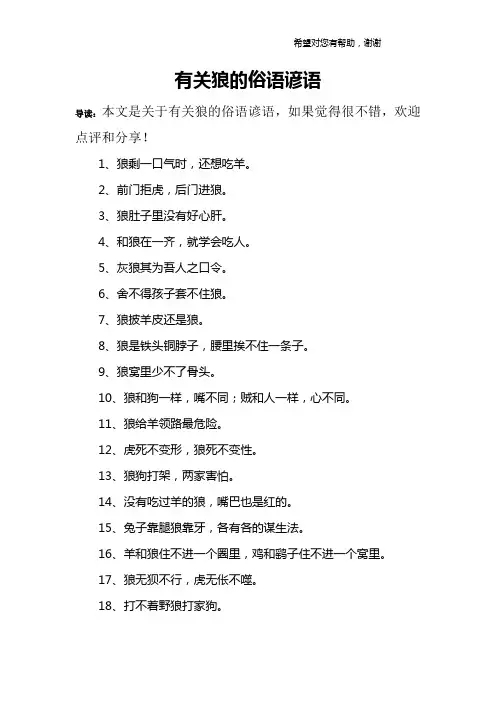 希望对您有帮助，谢谢

有关狼的俗语谚语

导读：本文是关于有关狼的俗语谚语，如果觉得很不错，欢迎点评和分享！

1、狼剩一口气时，还想吃羊。

2、前门拒虎，后门进狼。

3、狼肚子里没有好心肝。

4、和狼在一齐，就学会吃人。

5、灰狼其为吾人之口令。

6、舍不得孩子套不住狼。

7、狼披羊皮还是狼。

8、狼是铁头铜脖子，腰里挨不住一条子。

9、狼窝里少不了骨头。

10、狼和狗一样，嘴不同；贼和人一样，心不同。

11、狼给羊领路最危险。

12、虎死不变形，狼死不变性。

13、狼狗打架，两家害怕。

14、没有吃过羊的狼，嘴巴也是红的。

15、兔子靠腿狼靠牙，各有各的谋生法。

16、羊和狼住不进一个圈里，鸡和鹞子住不进一个窝里。

17、狼无狈不行，虎无伥不噬。

18、打不着野狼打家狗。